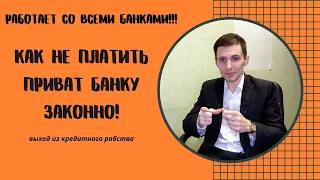 РАБОТАЕТ СО ВСЕМИ БАНКАМИ!!!

КАК НЕ ПЛАТИТЬ ПРИВАТ БАНКУ ЗАКОННО!

выход из кредитного рабства